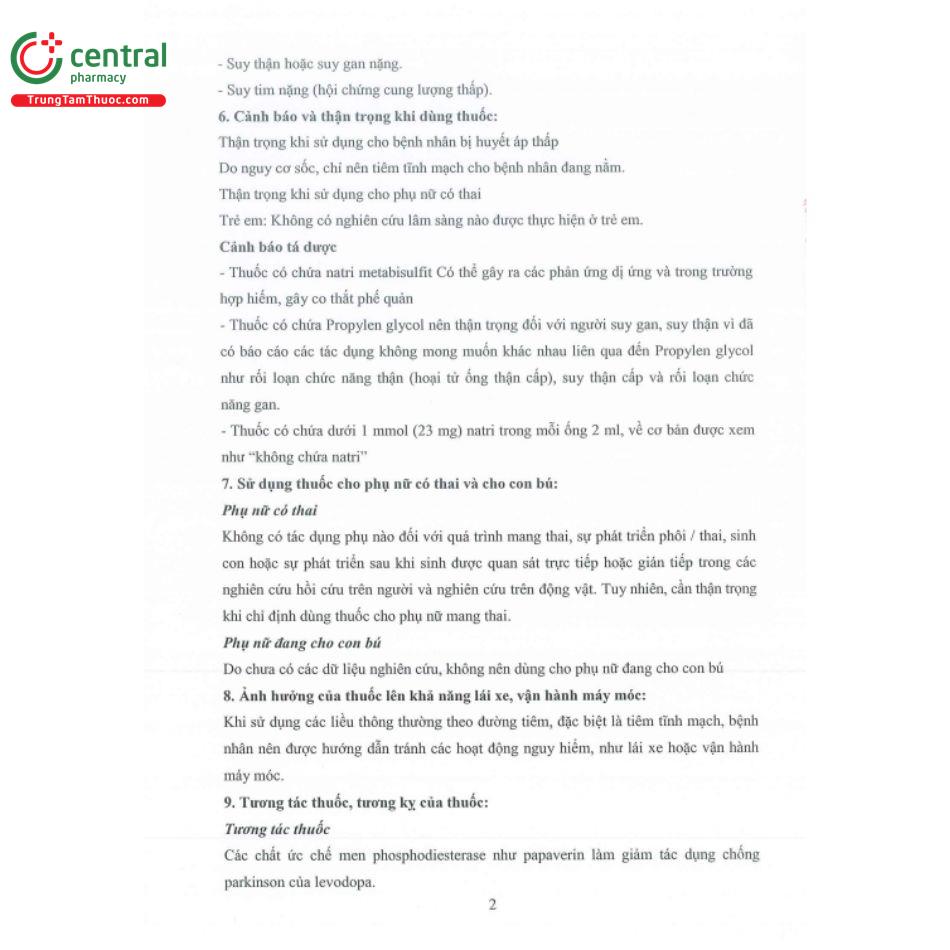 central
pharmacy
TrungTamThuoc.com

- Suy thận hoặc suy gan nặng.
- Suy tim nặng (hội chứng cung lượng thấp).

6. Cảnh báo và thận trọng khi dùng thuốc:
Thận trọng khi sử dụng cho bệnh nhân bị huyết áp thấp
Do nguy cơ sốc, chỉ nên tiêm tĩnh mạch cho bệnh nhân đang nằm.
Thận trọng khi sử dụng cho phụ nữ có thai
Trẻ em: Không có nghiên cứu lâm sàng nào được thực hiện ở trẻ em.

Cảnh báo tá dược
- Thuốc có chứa natri metabisulfit Có thể gây ra các phản ứng dị ứng và trong trường hợp hiếm, gây co thắt phế quản
- Thuốc có chứa Propylen glycol nên thận trọng đối với người suy gan, suy thận vì đã có báo cáo các tác dụng không mong muốn khác nhau liên qua đến Propylen glycol như rối loạn chức năng thận (hoại tử ống thận cấp), suy thận cấp và rối loạn chức năng gan.
- Thuốc có chứa dưới 1 mmol (23 mg) natri trong mỗi ống 2 ml, về cơ bản được xem như "không chứa natri"

7. Sử dụng thuốc cho phụ nữ có thai và cho con bú:
Phụ nữ có thai
Không có tác dụng phụ nào đối với quá trình mang thai, sự phát triển phôi / thai, sinh con hoặc sự phát triển sau khi sinh được quan sát trực tiếp hoặc gián tiếp trong các nghiên cứu hồi cứu trên người và nghiên cứu trên động vật. Tuy nhiên, cần thận trọng khi chỉ định dùng thuốc cho phụ nữ mang thai.
Phụ nữ đang cho con bú
Do chưa có các dữ liệu nghiên cứu, không nên dùng cho phụ nữ đang cho con bú

8. Ảnh hưởng của thuốc lên khả năng lái xe, vận hành máy móc:
Khi sử dụng các liều thông thường theo đường tiêm, đặc biệt là tiêm tĩnh mạch, bệnh nhân nên được hướng dẫn tránh các hoạt động nguy hiểm, như lái xe hoặc vận hành máy móc.

9. Tương tác thuốc, tương kỵ của thuốc:
Tương tác thuốc
Các chất ức chế men phosphodiesterase như papaverin làm giảm tác dụng chống parkinson của levodopa.

2